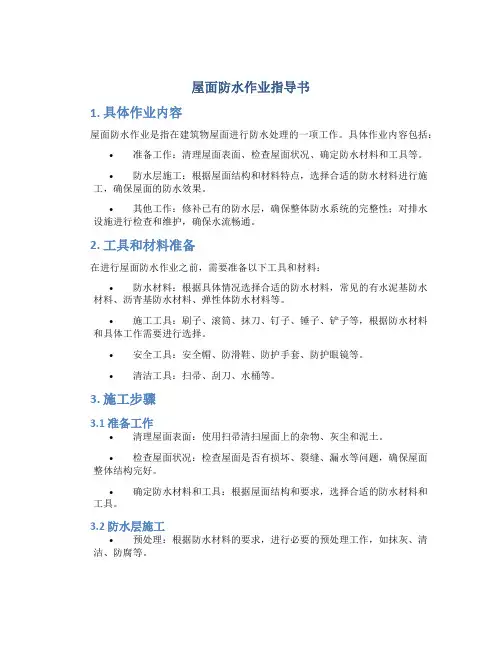 屋面防水作业指导书

1. 具体作业内容

屋面防水作业是指在建筑物屋面进行防水处理的一项工作。具体作业内容包括：

• 准备工作：清理屋面表面、检查屋面状况、确定防水材料和工具等。

• 防水层施工：根据屋面结构和材料特点，选择合适的防水材料进行施工，确保屋面的防水效果。

• 其他工作：修补已有的防水层，确保整体防水系统的完整性；对排水设施进行检查和维护，确保水流畅通。

2. 工具和材料准备

在进行屋面防水作业之前，需要准备以下工具和材料：

• 防水材料：根据具体情况选择合适的防水材料，常见的有水泥基防水材料、沥青基防水材料、弹性体防水材料等。

• 施工工具：刷子、滚筒、抹刀、钉子、锤子、铲子等，根据防水材料和具体工作需要进行选择。

• 安全工具：安全帽、防滑鞋、防护手套、防护眼镜等。

• 清洁工具：扫帚、刮刀、水桶等。

3. 施工步骤

3.1 准备工作

• 清理屋面表面：使用扫帚清扫屋面上的杂物、灰尘和泥土。

• 检查屋面状况：检查屋面是否有损坏、裂缝、漏水等问题，确保屋面整体结构完好。

• 确定防水材料和工具：根据屋面结构和要求，选择合适的防水材料和工具。

3.2 防水层施工

• 预处理：根据防水材料的要求，进行必要的预处理工作，如抹灰、清洁、防腐等。